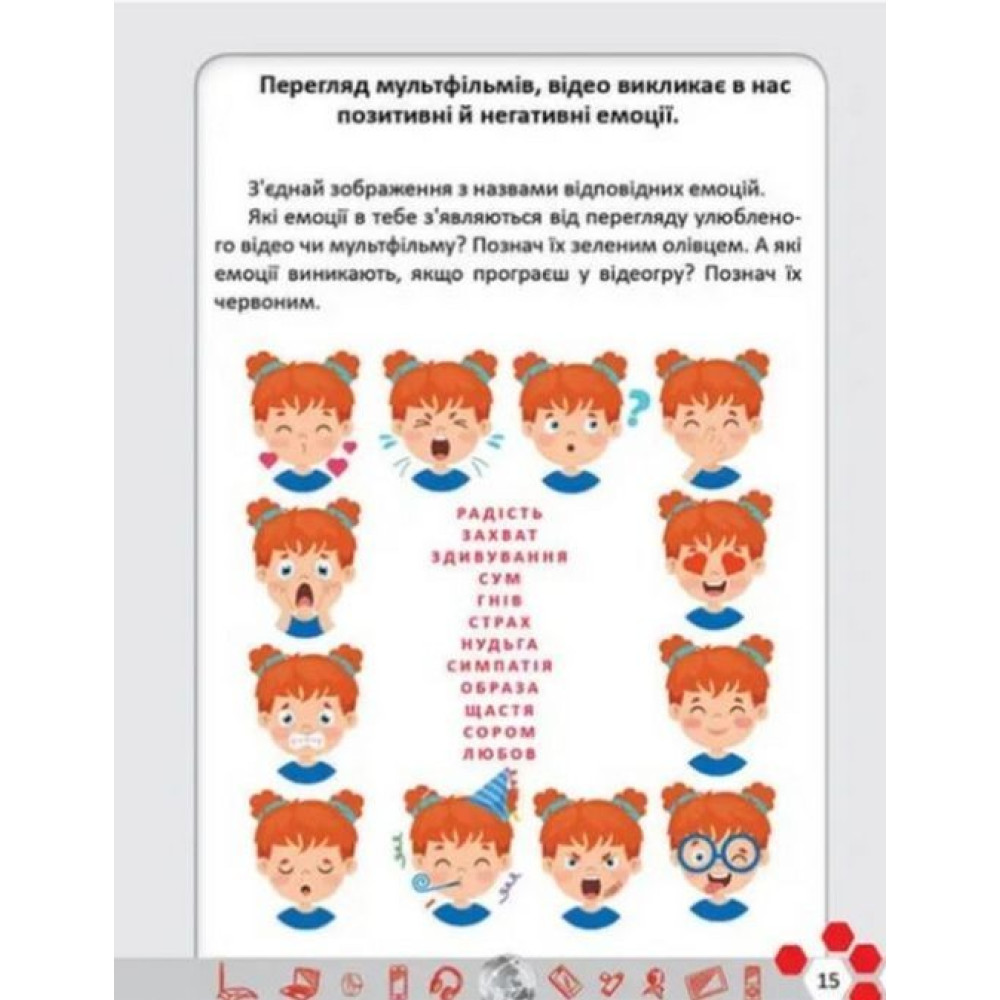 Перегляд мультфільмів, відео викликає в нас позитивні й негативні емоції.

З'єднай зображення з назвами відповідних емоцій.

Які емоції в тебе з'являються від перегляду улюбленого відео чи мультфільму? Познач їх зеленим олівцем. А які емоції виникають, якщо програєш у відеогру? Познач їх червоним.

РАДІСТЬ
ЗАХВАТ
ЗДИВУВАННЯ
СУМ
ГНІВ
СТРАХ
НУДЬГА
СИМПАТІЯ
ОБРАЗА
ЩАСТЯ
СОРОМ
ЛЮБОВ

15